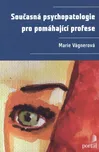 Současná psychopatologie pro pomáhající profese

Marie Vágnerová

portál